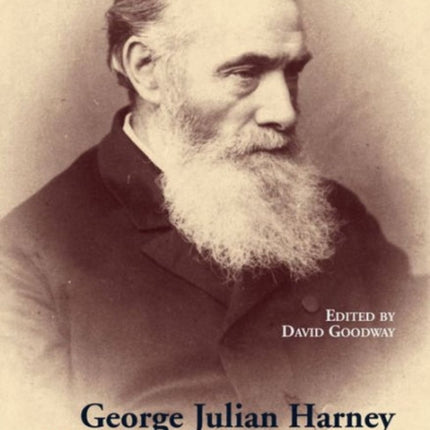 EDITED BY
DAVID GOODWAY

George Julian Harney